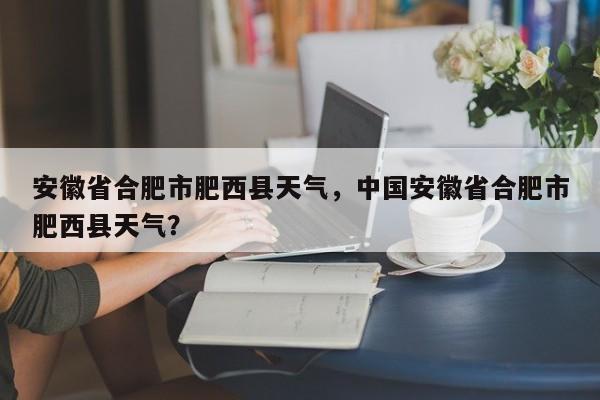 安徽省合肥市肥西县天气，中国安徽省合肥市肥西县天气？